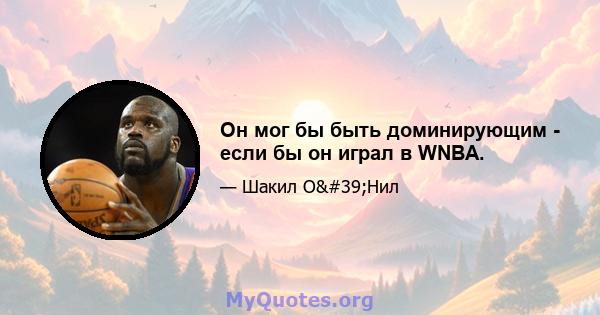 Он мог бы быть доминирующим - если бы он играл в WNBA.

— Шакил O&#39;Нил

MyQuotes.org